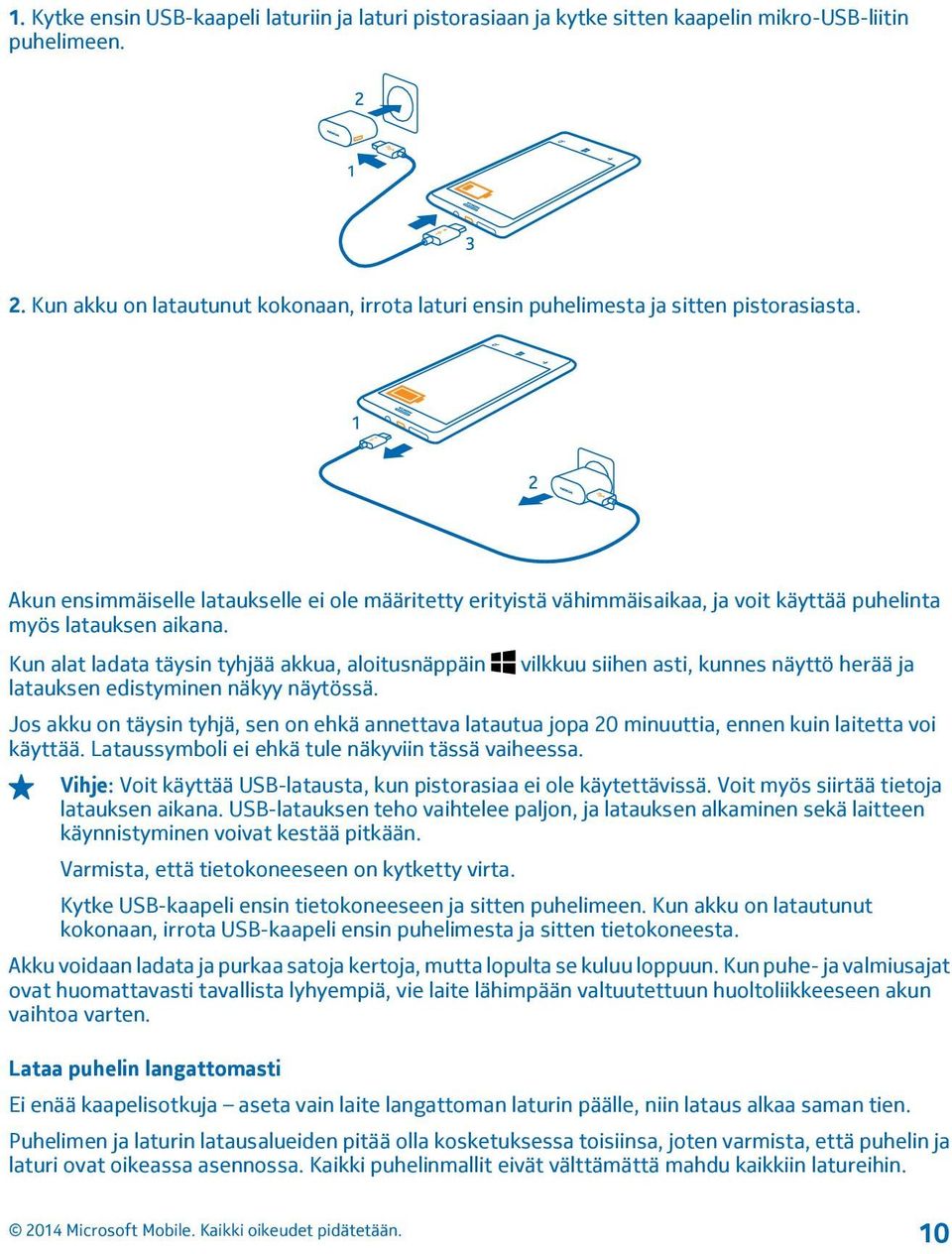 1. Kytke ensin USB-kaapeli laturiin ja laturi pistorasiaan ja kytke sitten kaapelin mikro-USB-liitin puhelimeen.

2

1

3

2. Kun akku on latautunut kokonaan, irrota laturi ensin puhelimesta ja sitten pistorasiasta.

1

2

Akun ensimmäiselle lataukselle ei ole määritetty erityistä vähimmäisaikaa, ja voit käyttää puhelinta myös latauksen aikana.

Kun alat ladata täysin tyhjää akkua, aloitusnäppäin vilkkuu siihen asti, kunnes näyttö herää ja latauksen edistyminen näkyy näytössä.

Jos akku on täysin tyhjä, sen on ehkä annettava latautua jopa 20 minuuttia, ennen kuin laitetta voi käyttää. Lataussymboli ei ehkä tule näkyviin tässä vaiheessa.

Vihje: Voit käyttää USB-latausta, kun pistorasiaa ei ole käytettävissä. Voit myös siirtää tietoja latauksen aikana. USB-latauksen teho vaihtelee paljon, ja latauksen alkaminen sekä laitteen käynnistyminen voivat kestää pitkään.

Varmista, että tietokoneeseen on kytketty virta.

Kytke USB-kaapeli ensin tietokoneeseen ja sitten puhelimeen. Kun akku on latautunut kokonaan, irrota USB-kaapeli ensin puhelimesta ja sitten tietokoneesta.

Akku voidaan ladata ja purkaa satoja kertoja, mutta lopulta se kuluu loppuun. Kun puhe- ja valmiusajat ovat huomattavasti tavallista lyhyempiä, vie laite lähimpään valtuutettuun huoltoliikkeeseen akun vaihtoa varten.

Lataa puhelin langattomasti

Ei enää kaapelisotkuja – aseta vain laite langattoman laturin päälle, niin lataus alkaa saman tien.

Puhelimen ja laturin latausalueiden pitää olla kosketuksessa toisiinsa, joten varmista, että puhelin ja laturi ovat oikeassa asennossa. Kaikki puhelinmallit eivät välttämättä mahdu kaikkiin latureihin.

© 2014 Microsoft Mobile. Kaikki oikeudet pidätetään.

10